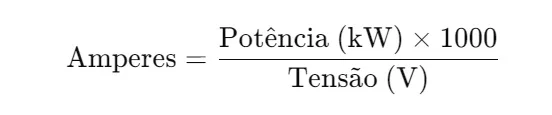 $\text{Amperes} = \frac{\text{Potência (kW)} \times 1000}{\text{Tensão (V)}}$